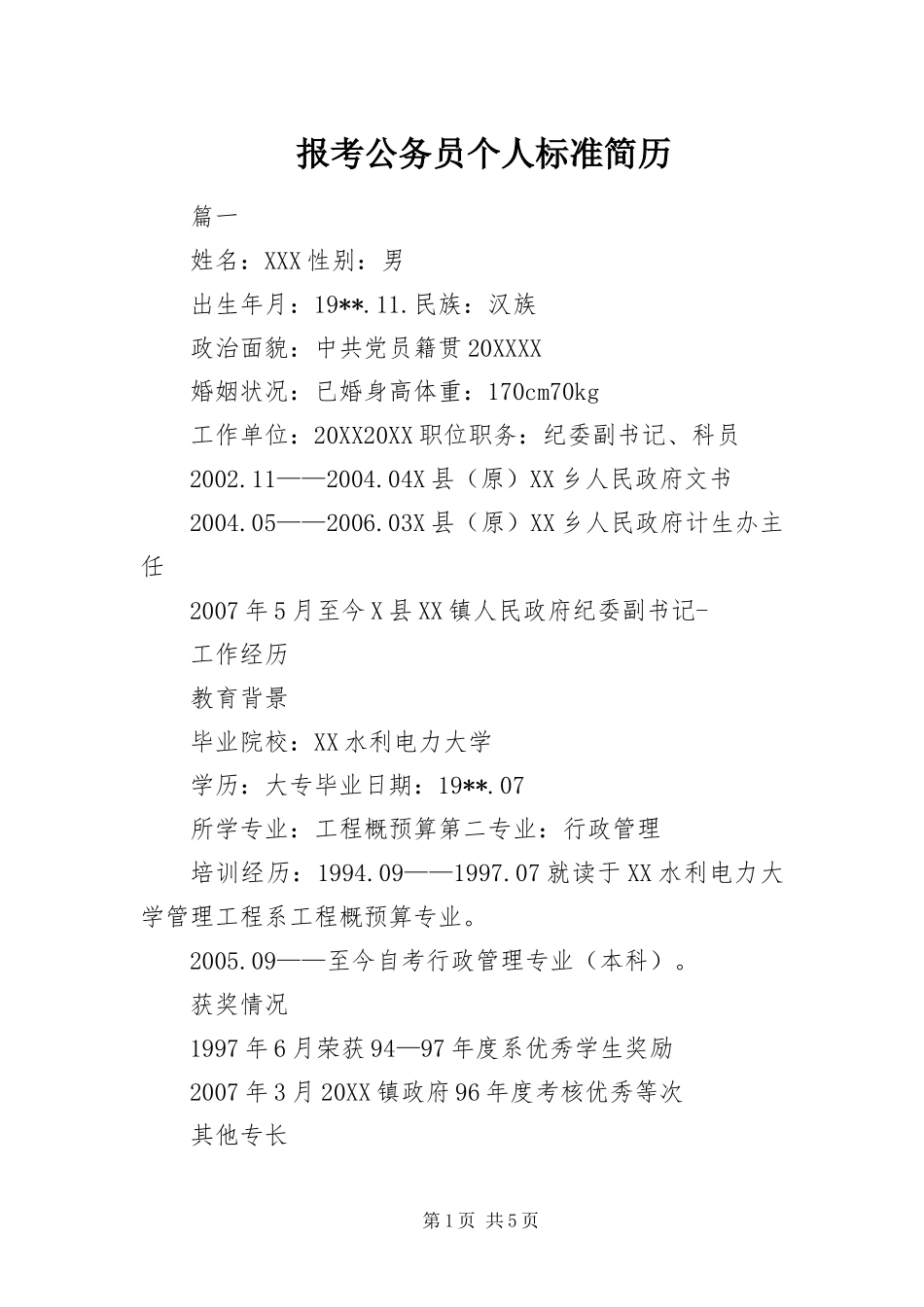 报考公务员个人标准简历

篇一

姓名：XXX性别：男

出生年月：19**.11.民族：汉族

政治面貌：中共党员籍贯20XXXX

婚姻状况：已婚身高体重：170cm70kg

工作单位：20XX20XX职位职务：纪委副书记、科员

2002.11——2004.04X县（原）XX乡人民政府文书

2004.05——2006.03X县（原）XX乡人民政府计生办主任

2007年5月至今X县XX镇人民政府纪委副书记-

工作经历

教育背景

毕业院校：XX水利电力大学

学历：大专毕业日期：19**.07

所学专业：工程概预算第二专业：行政管理

培训经历：1994.09——1997.07就读于XX水利电力大学管理工程系工程概预算专业。

2005.09——至今自考行政管理专业（本科）。

获奖情况

1997年6月荣获94—97年度系优秀学生奖励

2007年3月20XX镇政府96年度考核优秀等次

其他专长

第1页 共5页